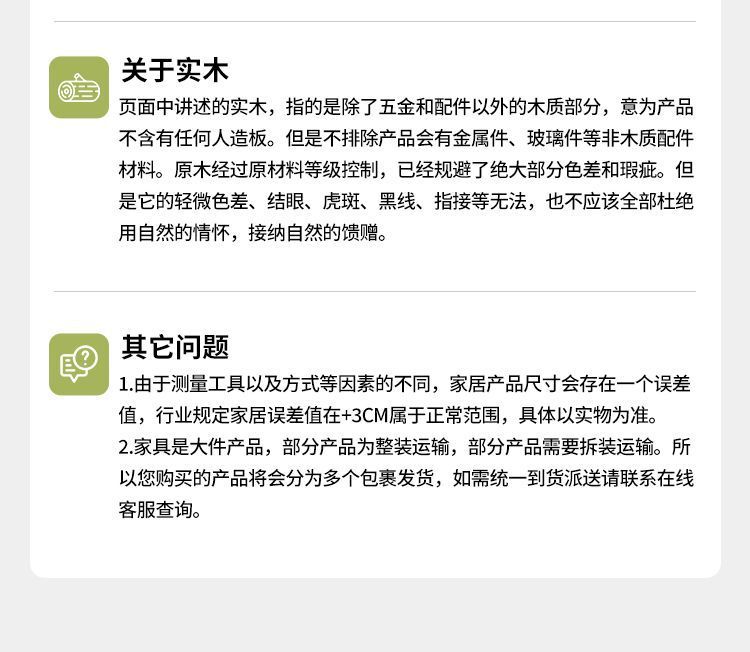 关于实木

页面中讲述的实木，指的是除了五金和配件以外的木质部分，意为产品不含有任何人造板。但是不排除产品会有金属件、玻璃件等非木质配件材料。原木经过原材料等级控制，已经规避了绝大部分色差和瑕疵。但是它的轻微色差、结眼、虎斑、黑线、指接等无法，也不应该全部杜绝用自然的情怀，接纳自然的馈赠。

其它问题

1.由于测量工具以及方式等因素的不同，家居产品尺寸会存在一个误差值，行业规定家居误差值在+3CM属于正常范围，具体以实物为准。

2.家具是大件产品，部分产品为整装运输，部分产品需要拆装运输。所以您购买的产品将会分为多个包裹发货，如需统一到货派送请联系在线客服查询。